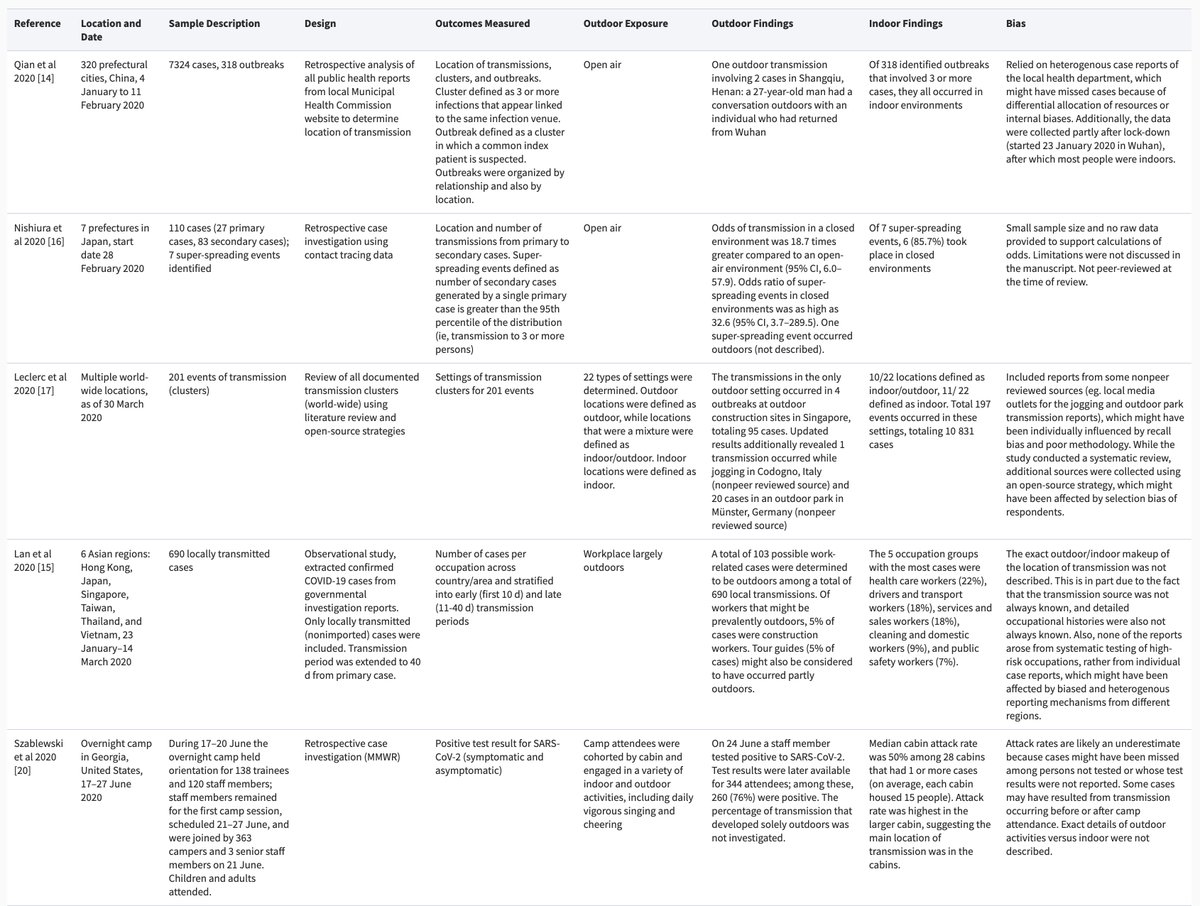 | Reference | Location and Date | Sample Description | Design | Outcomes Measured | Outdoor Exposure | Outdoor Findings | Indoor Findings | Bias |
|---|---|---|---|---|---|---|---|---|
| Qian et al 2020 [14] | 320 prefectural cities, China, 4 January to 11 February 2020 | 7324 cases, 318 outbreaks | Retrospective analysis of all public health reports from local Municipal Health Commission website to determine location of transmission | Location of transmissions, clusters, and outbreaks. Cluster defined as 3 or more infections that appear linked to the same infection venue. Outbreak defined as a cluster in which a common index patient is suspected. Outbreaks were organized by relationship and also by location. | Open air | One outdoor transmission involving 2 cases in Shangqiu, Henan: a 27-year-old man had a conversation outdoors with an individual who had returned from Wuhan | Of 318 identified outbreaks that involved 3 or more cases, they all occurred in indoor environments | Relied on heterogenous case reports of the local health department, which might have missed cases because of differential allocation of resources or internal biases. Additionally, the data were collected partly after lock-down (started 23 January 2020 in Wuhan), after which most people were indoors. |
| Nishiura et al 2020 [16] | 7 prefectures in Japan, start date 28 February 2020 | 110 cases (27 primary cases, 83 secondary cases); 7 super-spreading events identified | Retrospective case investigation using contact tracing data | Location and number of transmissions from primary to secondary cases. Super-spreading events defined as number of secondary cases generated by a single primary case is greater than the 95th percentile of the distribution (ie, transmission to 3 or more persons) | Open air | Odds of transmission in a closed environment was 18.7 times greater compared to an open-air environment (95% CI, 6.0–57.9). Odds ratio of super-spreading events in closed environments was as high as 32.6 (95% CI, 3.7–289.5). One super-spreading event occurred outdoors (not described). | Of 7 super-spreading events, 6 (85.7%) took place in closed environments | Small sample size and no raw data provided to support calculations of odds. Limitations were not discussed in the manuscript. Not peer-reviewed at the time of review. |
| Leclerc et al 2020 [17] | Multiple world-wide locations, as of 30 March 2020 | 201 events of transmission (clusters) | Review of all documented transmission clusters (world-wide) using literature review and open-source strategies | Settings of transmission clusters for 201 events | 22 types of settings were determined. Outdoor locations were defined as outdoor, while locations that were a mixture were defined as indoor/outdoor. Indoor locations were defined as indoor. | The transmissions in the only outdoor setting occurred in 4 outbreaks at outdoor construction sites in Singapore, totaling 95 cases. Updated results additionally revealed 1 transmission occurred while jogging in Codogno, Italy (nonpeer reviewed source) and 20 cases in an outdoor park in Münster, Germany (nonpeer reviewed source) | 10/22 locations defined as indoor/outdoor, 11/ 22 defined as indoor. Total 197 events occurred in these settings, totaling 10 831 cases | Included reports from some nonpeer reviewed sources (eg. local media outlets for the jogging and outdoor park transmission reports), which might have been individually influenced by recall bias and poor methodology. While the study conducted a systematic review, additional sources were collected using an open-source strategy, which might have been affected by selection bias of respondents. |
| Lan et al 2020 [15] | 6 Asian regions: Hong Kong, Japan, Singapore, Taiwan, Thailand, and Vietnam, 23 January–14 March 2020 | 690 locally transmitted cases | Observational study, extracted confirmed COVID-19 cases from governmental investigation reports. Only locally transmitted (nonimported) cases were included. Transmission period was extended to 40 d from primary case. | Number of cases per occupation across country/area and stratified into early (first 10 d) and late (11-40 d) transmission periods | Workplace largely outdoors | A total of 103 possible work-related cases were determined to be outdoors among a total of 690 local transmissions. Of workers that might be prevalently outdoors, 5% of cases were construction workers. Tour guides (5% of cases) might also be considered to have occurred partly outdoors. | The 5 occupation groups with the most cases were health care workers (22%), drivers and transport workers (18%), services and sales workers (18%), cleaning and domestic workers (9%), and public safety workers (7%). | The exact outdoor/indoor makeup of the location of transmission was not described. This is in part due to the fact that the transmission source was not always known, and detailed occupational histories were also not always known. Also, none of the reports arose from systematic testing of high-risk occupations, rather from individual case reports, which might have been affected by biased and heterogenous reporting mechanisms from different regions. |
| Szablewski et al 2020 [20] | Overnight camp in Georgia, United States, 17–27 June 2020 | During 17–20 June the overnight camp held orientation for 138 trainees and 120 staff members; staff members remained for the first camp session, scheduled 21–27 June, and were joined by 363 campers and 3 senior staff members on 21 June. Children and adults attended. | Retrospective case investigation (MMWR) | Positive test result for SARS-CoV-2 (symptomatic and asymptomatic) | Camp attendees were cohorted by cabin and engaged in a variety of indoor and outdoor activities, including daily vigorous singing and cheering | On 24 June a staff member tested positive to SARS-CoV-2. Test results were later available for 344 attendees; among these, 260 (76%) were positive. The percentage of transmission that developed solely outdoors was not investigated. | Median cabin attack rate was 50% among 28 cabins that had 1 or more cases (on average, each cabin housed 15 people). Attack rate was highest in the larger cabin, suggesting the main location of transmission was in the cabins. | Attack rates are likely an underestimate because cases might have been missed among persons not tested or whose test results were not reported. Some cases may have resulted from transmission occurring before or after camp attendance. Exact details of outdoor activities versus indoor were not described. |